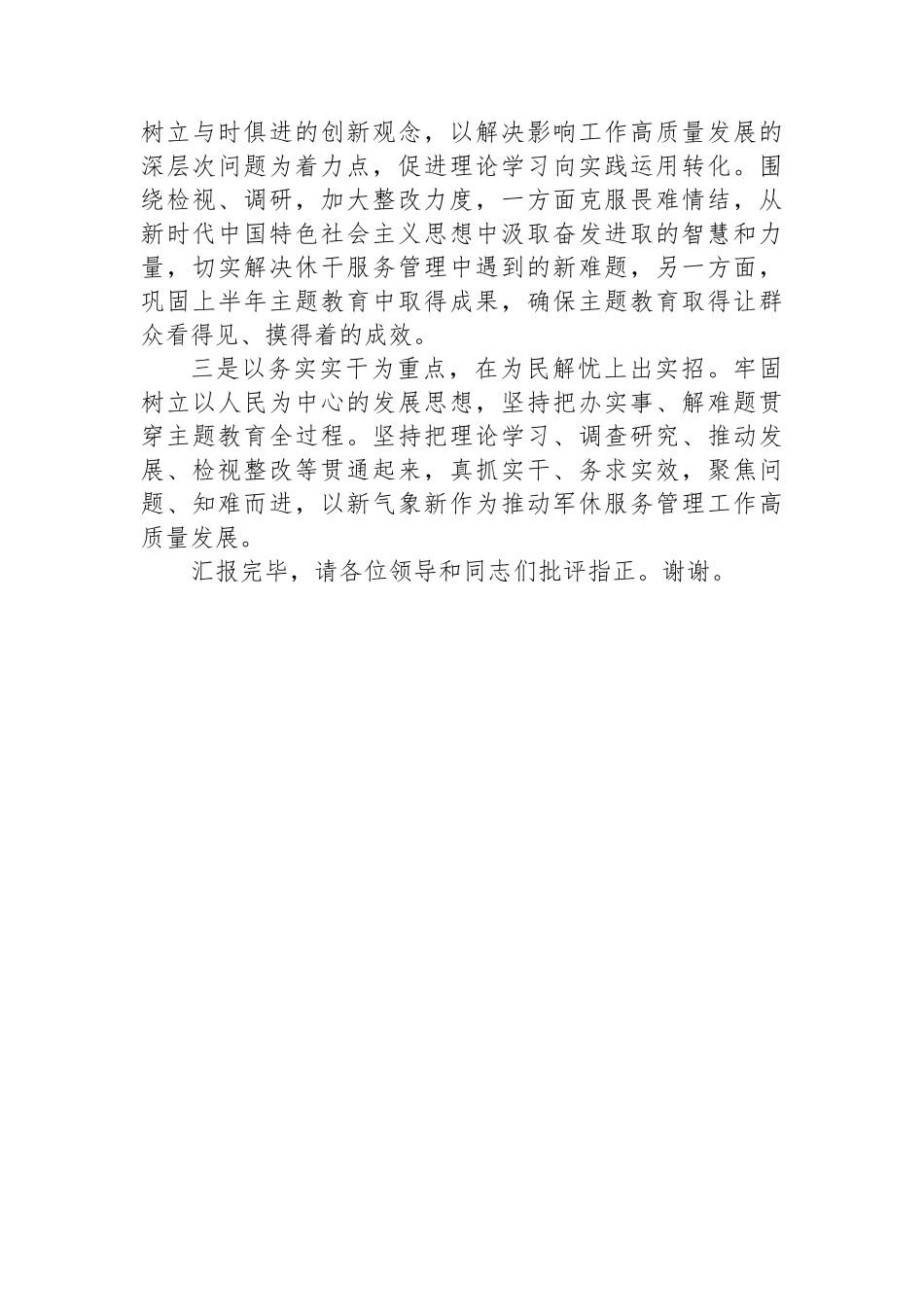 树立与时俱进的创新观念，以解决影响工作高质量发展的深层次问题为着力点，促进理论学习向实践运用转化。围绕检视、调研，加大整改力度，一方面克服畏难情结，从新时代中国特色社会主义思想中汲取奋发进取的智慧和力量，切实解决休干服务管理中遇到的新难题，另一方面，巩固上半年主题教育中取得成果，确保主题教育取得让群众看得见、摸得着的成效。

三是以务实实干为重点，在为民解忧上出实招。牢固树立以人民为中心的发展思想，坚持把办实事、解难题贯穿主题教育全过程。坚持把理论学习、调查研究、推动发展、检视整改等贯通起来，真抓实干、务求实效，聚焦问题、知难而进，以新气象新作为推动军休服务管理工作高质量发展。

汇报完毕，请各位领导和同志们批评指正。谢谢。